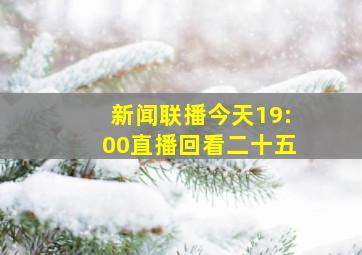 新闻联播今天19:00直播回看二十五